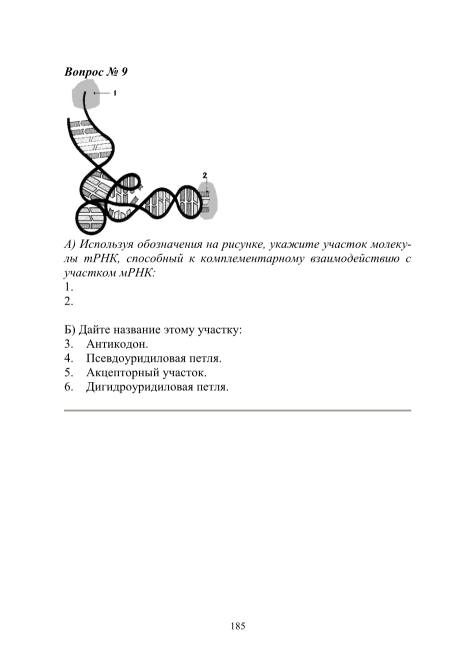 Вопрос № 9

1

2

А) Используя обозначения на рисунке, укажите участок молекулы тРНК, способный к комплементарному взаимодействию с участком мРНК:
1.
2.

Б) Дайте название этому участку:
3. Антикодон.
4. Псевдоуридиловая петля.
5. Акцепторный участок.
6. Дигидроуридиловая петля.

185